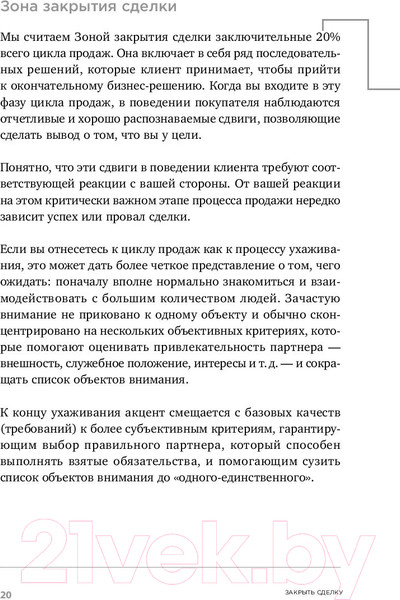 Зона закрытия сделки

Мы считаем Зоной закрытия сделки заключительные 20% всего цикла продаж. Она включает в себя ряд последовательных решений, которые клиент принимает, чтобы прийти к окончательному бизнес-решению. Когда вы входите в эту фазу цикла продаж, в поведении покупателя наблюдаются отчетливые и хорошо распознаваемые сдвиги, позволяющие сделать вывод о том, что вы у цели.

Понятно, что эти сдвиги в поведении клиента требуют соответствующей реакции с вашей стороны. От вашей реакции на этом критически важном этапе процесса продажи нередко зависит успех или провал сделки.

Если вы отнесетесь к циклу продаж как к процессу ухаживания, это может дать более четкое представление о том, чего ожидать: поначалу вполне нормально знакомиться и взаимодействовать с большим количеством людей. Зачастую внимание не приковано к одному объекту и обычно сконцентрировано на нескольких объективных критериях, которые помогают оценивать привлекательность партнера — внешность, служебное положение, интересы и т. д. — и сокращать список объектов внимания.

К концу ухаживания акцент смещается с базовых качеств (требований) к более субъективным критериям, гарантирующим выбор правильного партнера, который способен выполнять взятые обязательства, и помогающим сузить список объектов внимания до «одного-единственного».

21vek.by

20 ЗАКРЫТЬ СДЕЛКУ